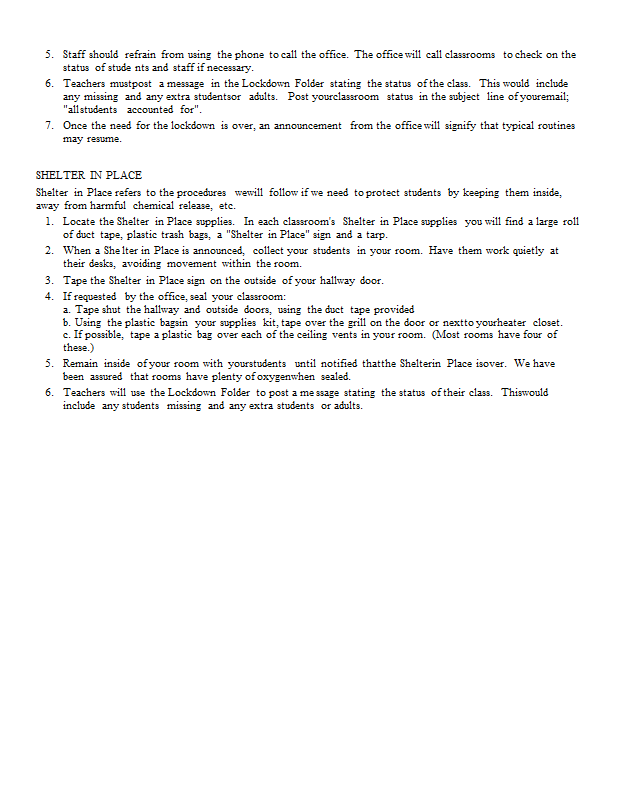 5. Staff should refrain from using the phone to call the office. The office will call classrooms to check on the status of stude nts and staff if necessary.
6. Teachers mustpost a message in the Lockdown Folder stating the status of the class. This would include any missing and any extra studentsor adults. Post yourclassroom status in the subject line of youremail; "allstudents accounted for".
7. Once the need for the lockdown is over, an announcement from the office will signify that typical routines may resume.

SHELTER IN PLACE
Shelter in Place refers to the procedures wewill follow if we need to protect students by keeping them inside, away from harmful chemical release, etc.
1. Locate the Shelter in Place supplies. In each classroom's Shelter in Place supplies you will find a large roll of duct tape, plastic trash bags, a "Shelter in Place" sign and a tarp.
2. When a She lter in Place is announced, collect your students in your room. Have them work quietly at their desks, avoiding movement within the room.
3. Tape the Shelter in Place sign on the outside of your hallway door.
4. If requested by the office, seal your classroom:
a. Tape shut the hallway and outside doors, using the duct tape provided
b. Using the plastic bagsin your supplies kit, tape over the grill on the door or nextto yourheater closet.
c. If possible, tape a plastic bag over each of the ceiling vents in your room. (Most rooms have four of these.)
5. Remain inside of your room with yourstudents until notified thatthe Shelterin Place isover. We have been assured that rooms have plenty of oxygenwhen sealed.
6. Teachers will use the Lockdown Folder to post a me ssage stating the status of their class. Thiswould include any students missing and any extra students or adults.